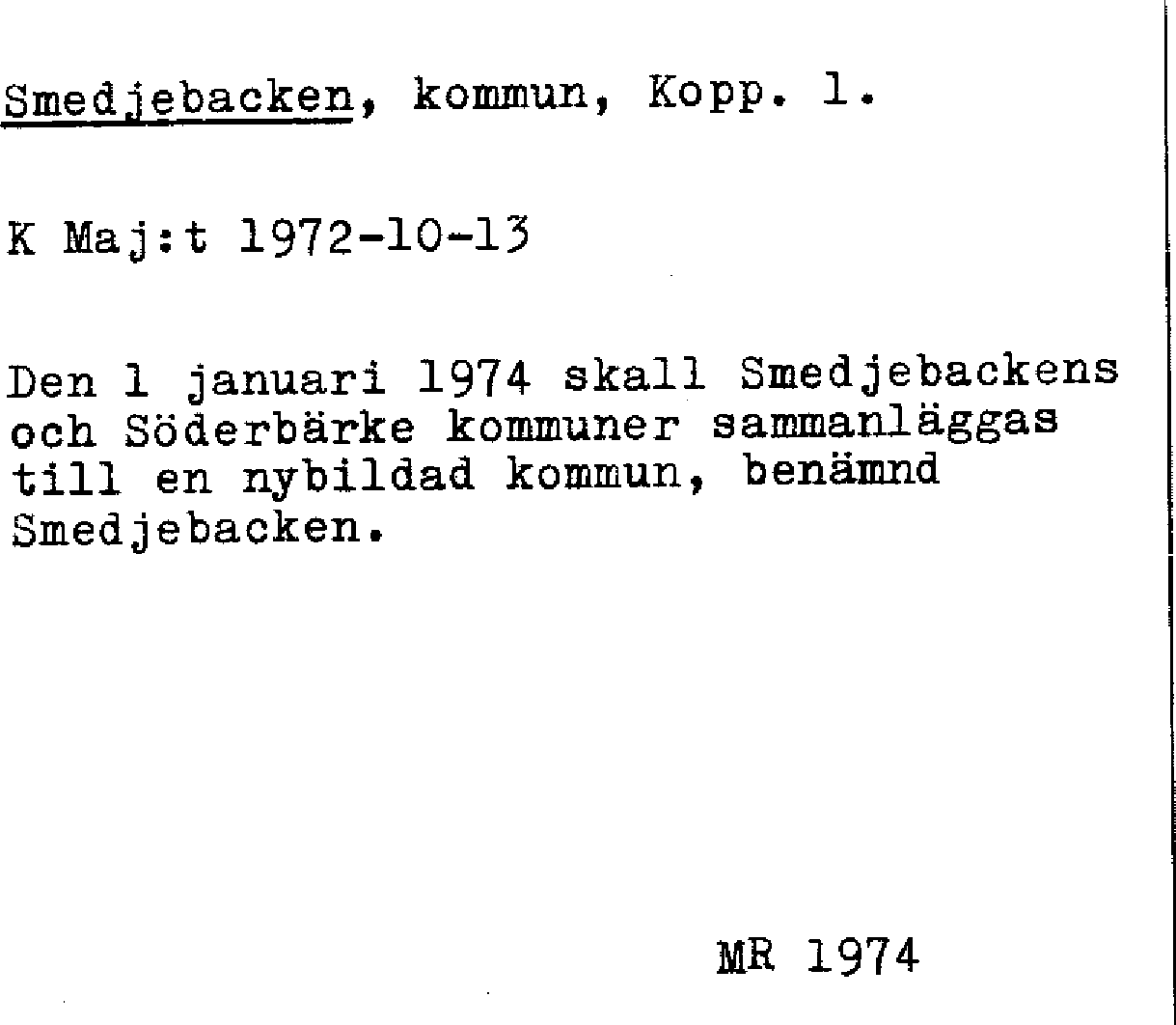 Smedjebacken, kommun, Kopp. l.

K Maj:t 1972-10-13

Den 1 januari 1974 skall Smedjebackens och Söderbärke kommuner sammanläggas till en nybildad kommun, benämnd Smedjebacken.

MR 1974